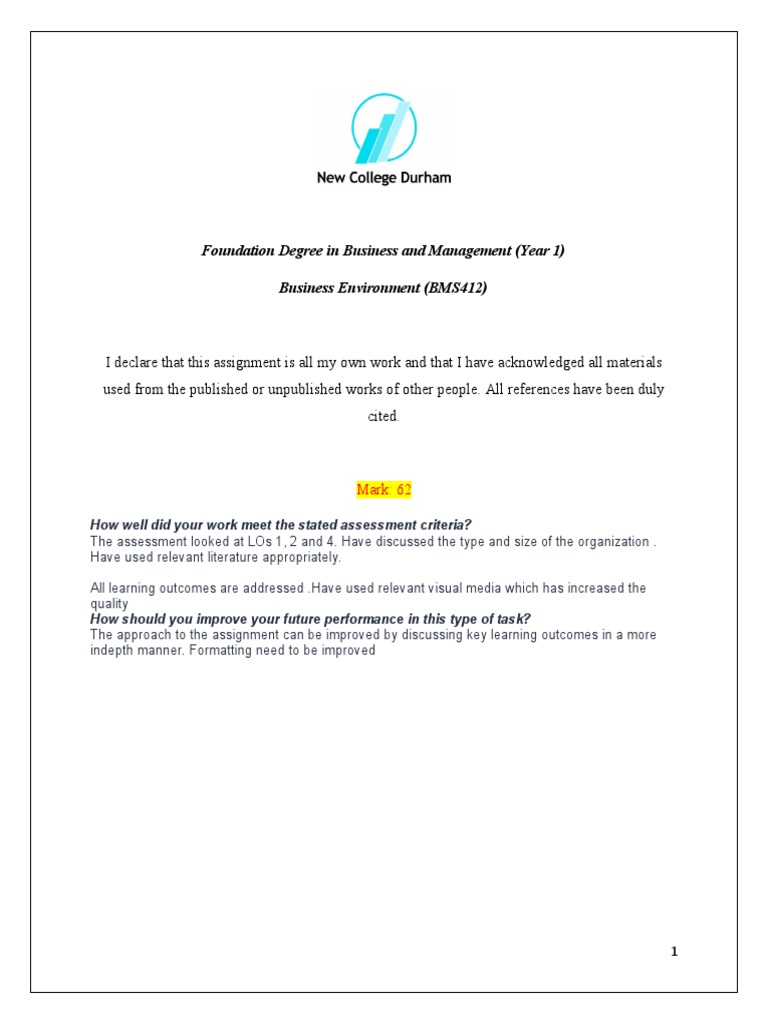 New College Durham

Foundation Degree in Business and Management (Year 1)

Business Environment (BMS412)

I declare that this assignment is all my own work and that I have acknowledged all materials used from the published or unpublished works of other people. All references have been duly cited.

Mark: 62

How well did your work meet the stated assessment criteria?
The assessment looked at LOs 1, 2 and 4. Have discussed the type and size of the organization . Have used relevant literature appropriately.

All learning outcomes are addressed .Have used relevant visual media which has increased the quality
How should you improve your future performance in this type of task?
The approach to the assignment can be improved by discussing key learning outcomes in a more indepth manner. Formatting need to be improved

1